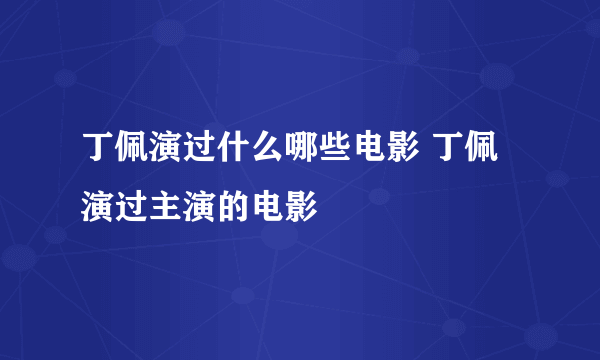 丁佩演过什么哪些电影 丁佩演过主演的电影